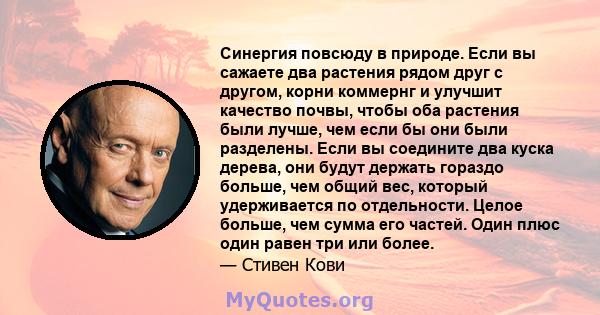 Синергия повсюду в природе. Если вы сажаете два растения рядом друг с другом, корни коммернг и улучшит качество почвы, чтобы оба растения были лучше, чем если бы они были разделены. Если вы соедините два куска дерева, они будут держать гораздо больше, чем общий вес, который удерживается по отдельности. Целое больше, чем сумма его частей. Один плюс один равен три или более.
— Стивен Кови

MyQuotes.org